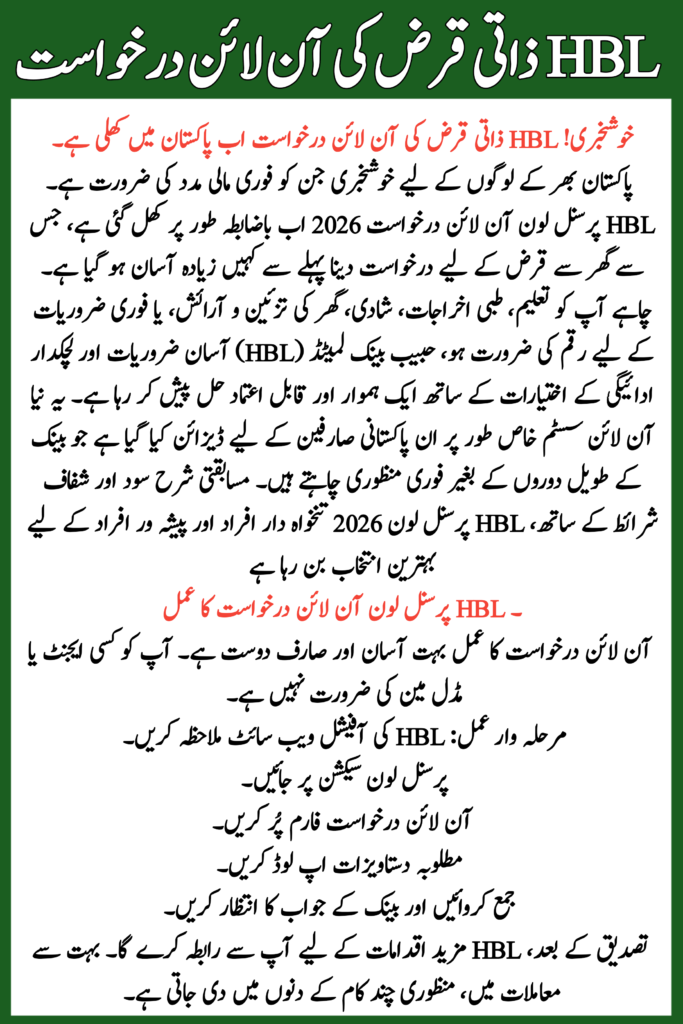 HBL ذاتی قرض کی آن لائن درخواست

خوشخبری! HBL ذاتی قرض کی آن لائن درخواست اب پاکستان میں کھلی ہے۔

پاکستان بھر کے لوگوں کے لیے خوشخبری جن کو فوری مالی مدد کی ضرورت ہے۔

HBL پرسنل لون آن لائن درخواست 2026 اب باضابطہ طور پر کھل گئی ہے، جس سے گھر سے قرض کے لیے درخواست دینا پہلے سے کہیں زیادہ آسان ہو گیا ہے۔ چاہے آپ کو تعلیم، طبی اخراجات، شادی، گھر کی تزئین و آرائش، یا فوری ضروریات کے لیے رقم کی ضرورت ہو، حبیب بینک لمیٹڈ (HBL) آسان ضروریات اور لچکدار ادائیگی کے اختیارات کے ساتھ ایک ہموار اور قابل اعتماد حل پیش کر رہا ہے۔ یہ نیا آن لائن سسٹم خاص طور پر ان پاکستانی صارفین کے لیے ڈیزائن کیا گیا ہے جو بینک کے طویل دوروں کے بغیر فوری منظوری چاہتے ہیں۔ مسابقتی شرح سود اور شفاف شرائط کے ساتھ، HBL پرسنل لون 2026 تنخواہ دار افراد اور پیشہ ور افراد کے لیے بہترین انتخاب بن رہا ہے

۔ HBL پرسنل لون آن لائن درخواست کا عمل

آن لائن درخواست کا عمل بہت آسان اور صارف دوست ہے۔ آپ کو کسی ایجنٹ یا مڈل مین کی ضرورت نہیں ہے۔

مرحلہ وار عمل: HBL کی آفیشل ویب سائٹ ملاحظہ کریں۔

پرسنل لون سیکشن پر جائیں۔

آن لائن درخواست فارم پُر کریں۔

مطلوبہ دستاویزات اپ لوڈ کریں۔

جمع کروائیں اور بینک کے جواب کا انتظار کریں۔

تصدیق کے بعد، HBL مزید اقدامات کے لیے آپ سے رابطہ کرے گا۔ بہت سے معاملات میں، منظوری چند کام کے دنوں میں دی جاتی ہے۔